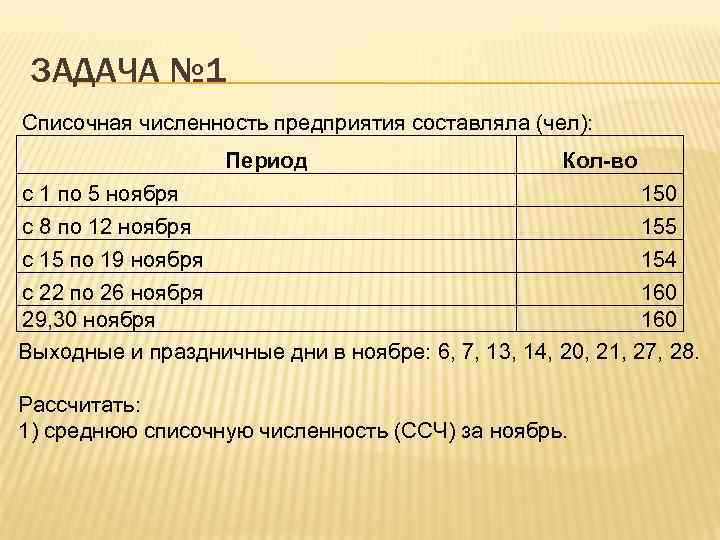 ЗАДАЧА №1

Списочная численность предприятия составляла (чел):

| Период | Кол-во |
|---|---|
| с 1 по 5 ноября | 150 |
| с 8 по 12 ноября | 155 |
| с 15 по 19 ноября | 154 |
| с 22 по 26 ноября | 160 |
| 29,30 ноября | 160 |

Выходные и праздничные дни в ноябре: 6, 7, 13, 14, 20, 21, 27, 28.

Рассчитать:
1) среднюю списочную численность (ССЧ) за ноябрь.